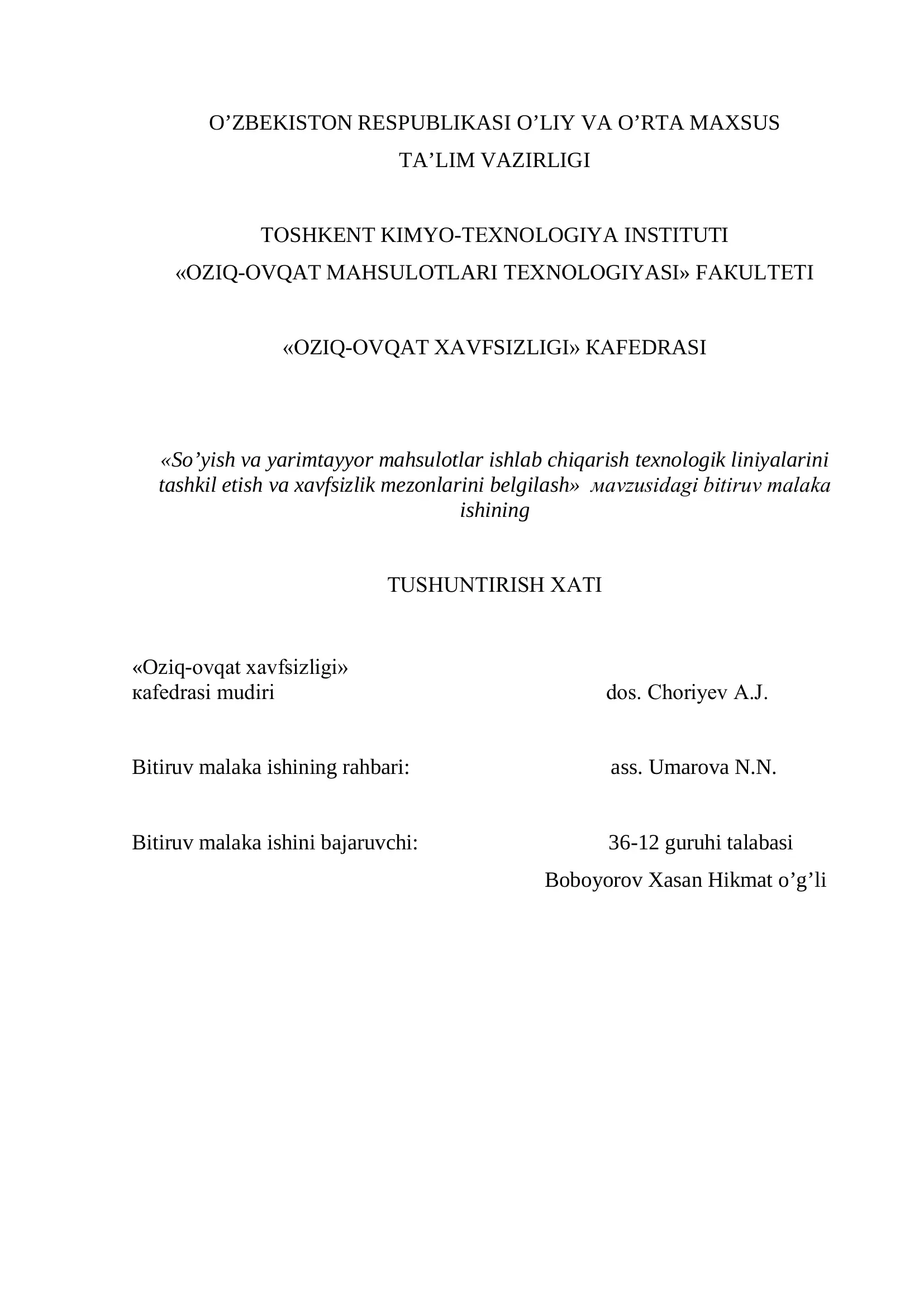 O’ZBEKISTON RESPUBLIKASI O’LIY VA O’RTA MAXSUS TA’LIM VAZIRLIGI

TOSHKENT KIMYO-TEXNOLOGIYA INSTITUTI
«OZIQ-OVQAT MAHSULOTLARI TEXNOLOGIYASI» FAKULTETI

«OZIQ-OVQAT XAVFSIZLIGI» KAFEDRASI

«So’yish va yarimtayyor mahsulotlar ishlab chiqarish texnologik liniyalarini tashkil etish va xavfsizlik mezonlarini belgilash» мavzusidagi bitiruv malaka ishining

TUSHUNTIRISH XATI

«Oziq-ovqat xavfsizligi»
кafedrasi mudiri dos. Choriyev A.J.

Bitiruv malaka ishining rahbari: ass. Umarova N.N.

Bitiruv malaka ishini bajaruvchi: 36-12 guruhi talabasi
Boboyorov Xasan Hikmat o’g’li